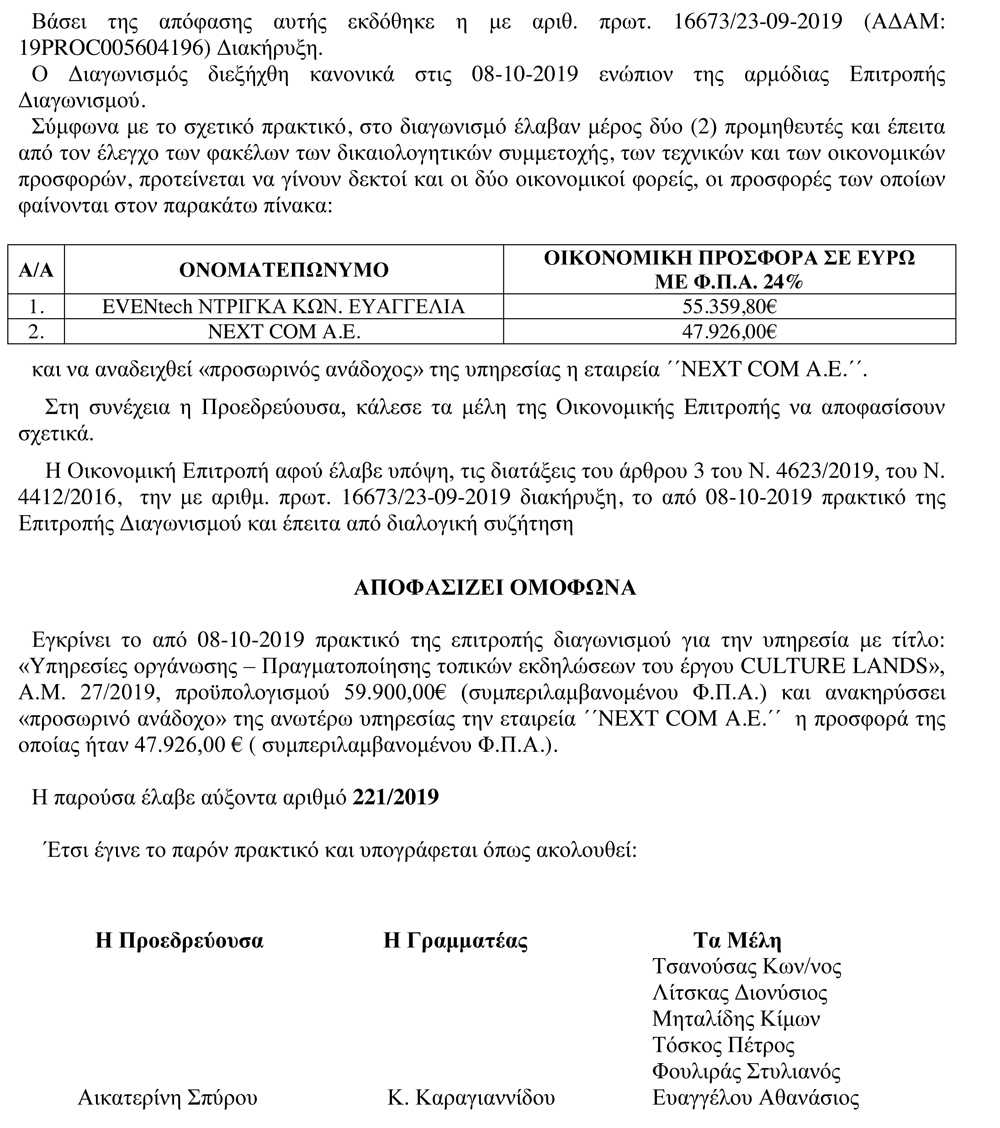 Βάσει της απόφασης αυτής εκδόθηκε η με αριθ. πρωτ. 16673/23-09-2019 (ΑΔΑΜ: 19PROC005604196) Διακήρυξη.

Ο Διαγωνισμός διεξήχθη κανονικά στις 08-10-2019 ενώπιον της αρμόδιας Επιτροπής Διαγωνισμού.

Σύμφωνα με το σχετικό πρακτικό, στο διαγωνισμό έλαβαν μέρος δύο (2) προμηθευτές και έπειτα από τον έλεγχο των φακέλων των δικαιολογητικών συμμετοχής, των τεχνικών και των οικονομικών προσφορών, προτείνεται να γίνουν δεκτοί και οι δύο οικονομικοί φορείς, οι προσφορές των οποίων φαίνονται στον παρακάτω πίνακα:

| Α/Α | ΟΝΟΜΑΤΕΠΩΝΥΜΟ | ΟΙΚΟΝΟΜΙΚΗ ΠΡΟΣΦΟΡΑ ΣΕ ΕΥΡΩ ΜΕ Φ.Π.Α. 24% |
|---|---|---|
| 1. | EVENtech ΝΤΡΙΓΚΑ ΚΩΝ. ΕΥΑΓΓΕΛΙΑ | 55.359,80€ |
| 2. | NEXT COM A.E. | 47.926,00€ |

και να αναδειχθεί «προσωρινός ανάδοχος» της υπηρεσίας η εταιρεία ΄΄NEXT COM A.E.΄΄.

Στη συνέχεια η Προεδρεύουσα, κάλεσε τα μέλη της Οικονομικής Επιτροπής να αποφασίσουν σχετικά.

Η Οικονομική Επιτροπή αφού έλαβε υπόψη, τις διατάξεις του άρθρου 3 του Ν. 4623/2019, του Ν. 4412/2016, την με αριθμ. πρωτ. 16673/23-09-2019 διακήρυξη, το από 08-10-2019 πρακτικό της Επιτροπής Διαγωνισμού και έπειτα από διαλογική συζήτηση

ΑΠΟΦΑΣΙΖΕΙ ΟΜΟΦΩΝΑ

Εγκρίνει το από 08-10-2019 πρακτικό της επιτροπής διαγωνισμού για την υπηρεσία με τίτλο: «Υπηρεσίες οργάνωσης – Πραγματοποίησης τοπικών εκδηλώσεων του έργου CULTURE LANDS», Α.Μ. 27/2019, προϋπολογισμού 59.900,00€ (συμπεριλαμβανομένου Φ.Π.Α.) και ανακηρύσσει «προσωρινό ανάδοχο» της ανωτέρω υπηρεσίας την εταιρεία ΄΄NEXT COM A.E.΄΄ η προσφορά της οποίας ήταν 47.926,00 € ( συμπεριλαμβανομένου Φ.Π.Α.).

Η παρούσα έλαβε αύξοντα αριθμό 221/2019

Έτσι έγινε το παρόν πρακτικό και υπογράφεται όπως ακολουθεί:

Η Προεδρεύουσα
Αικατερίνη Σπύρου

Η Γραμματέας
Κ. Καραγιαννίδου

Τα Μέλη
Τσανούσας Κων/νος
Λίτσκας Διονύσιος
Μηταλίδης Κίμων
Τόσκος Πέτρος
Φουλιράς Στυλιανός
Ευαγγέλου Αθανάσιος